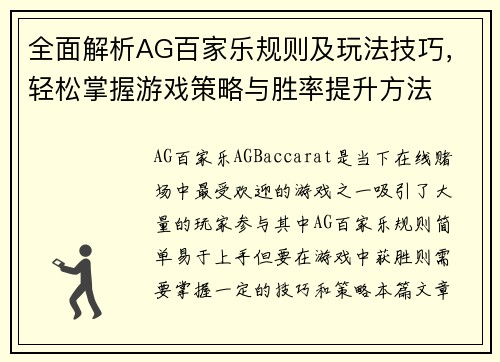 全面解析AG百家乐规则及玩法技巧，轻松掌握游戏策略与胜率提升方法

AG百家乐AGBaccarat是当下在线赌场中最受欢迎的游戏之一吸引了大量的玩家参与其中AG百家乐规则简单易于上手但要在游戏中获胜则需要掌握一定的技巧和策略本篇文章